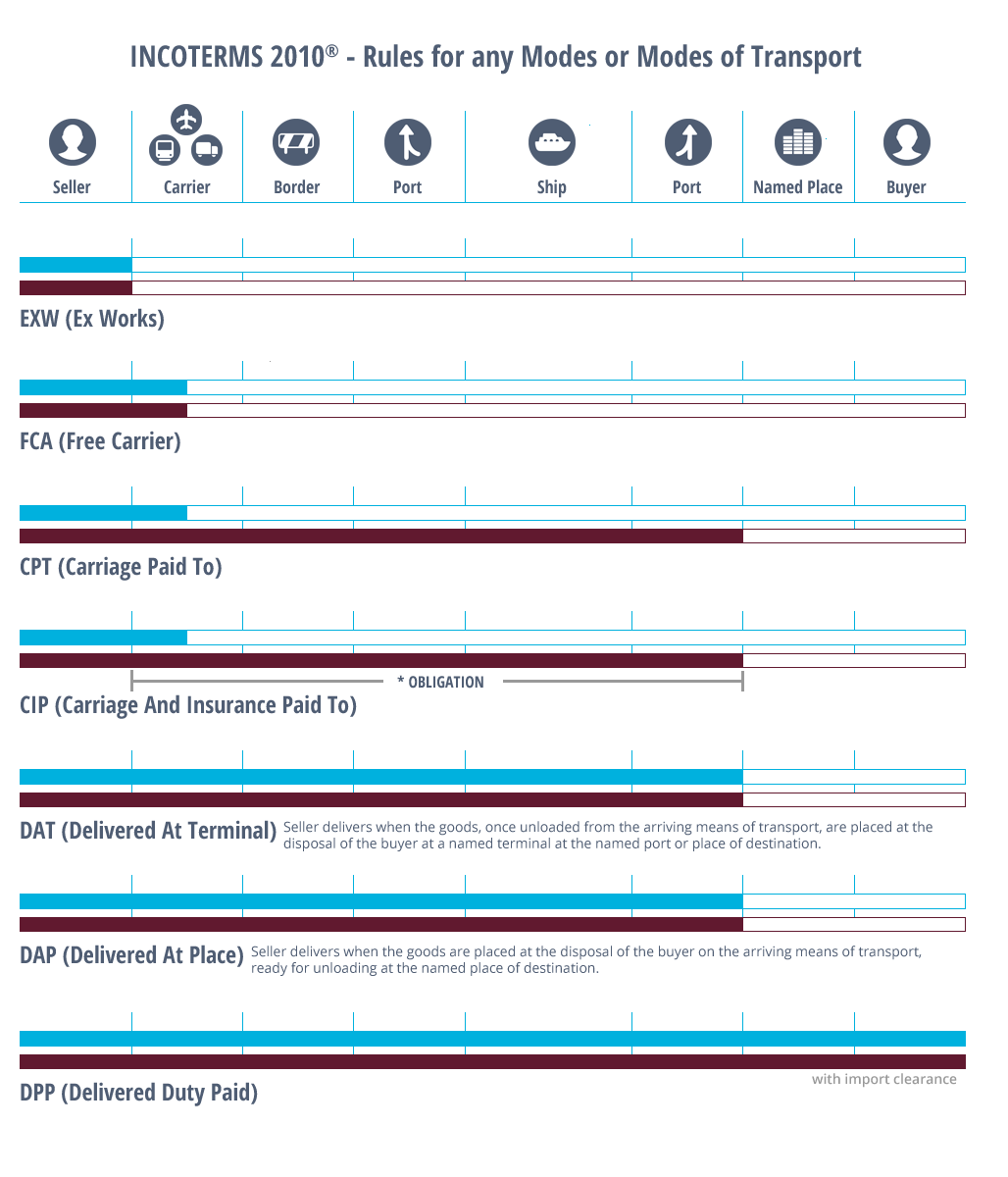 INCOTERMS 2010® - Rules for any Modes or Modes of Transport

Seller

Carrier

Border

Port

Ship

Port

Named Place

Buyer

EXW (Ex Works)

FCA (Free Carrier)

CPT (Carriage Paid To)

* OBLIGATION

CIP (Carriage And Insurance Paid To)

DAT (Delivered At Terminal) Seller delivers when the goods, once unloaded from the arriving means of transport, are placed at the disposal of the buyer at a named terminal at the named port or place of destination.

DAP (Delivered At Place) Seller delivers when the goods are placed at the disposal of the buyer on the arriving means of transport, ready for unloading at the named place of destination.

with import clearance

DPP (Delivered Duty Paid)